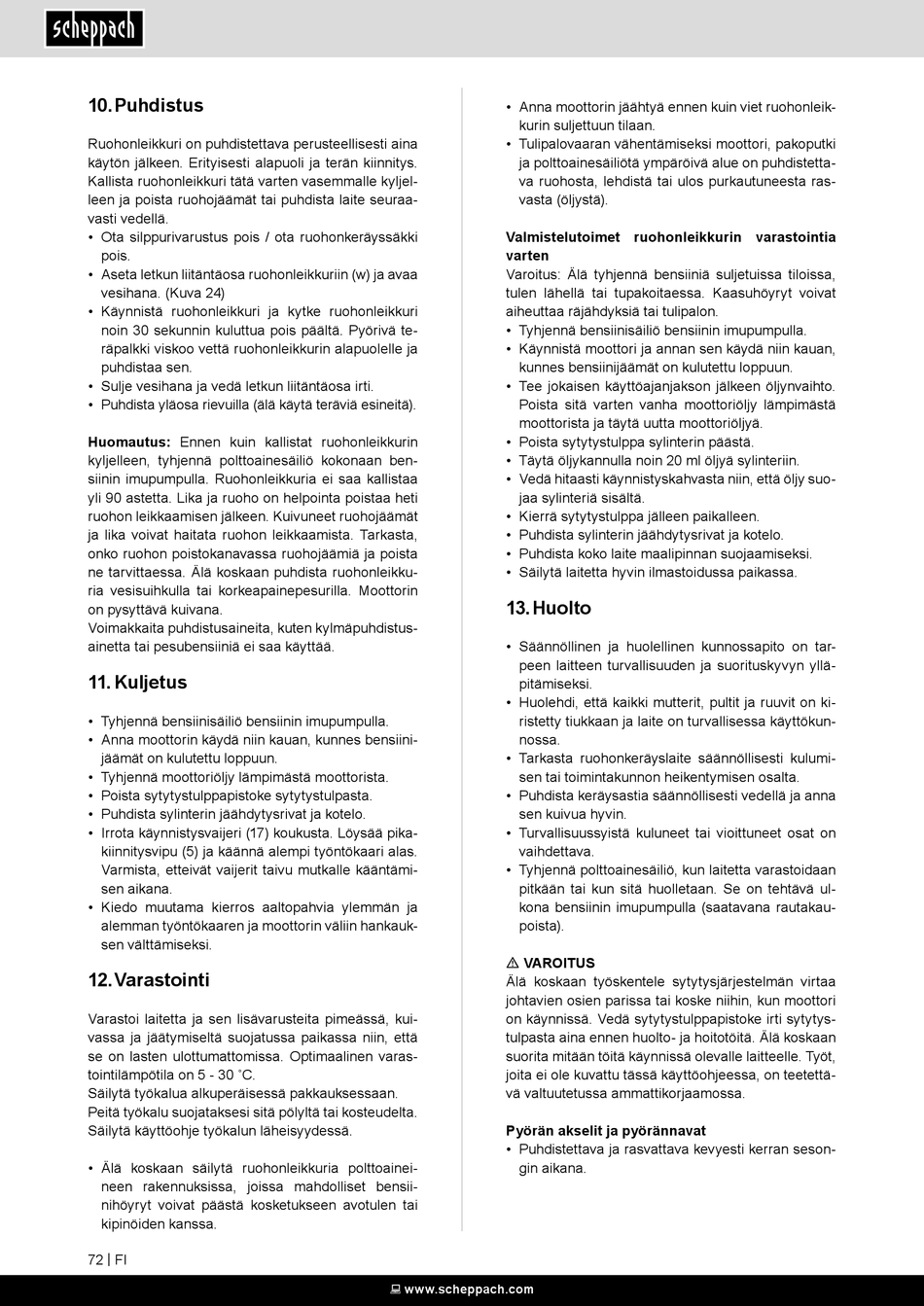 scheppach

10. Puhdistus

Ruohonleikkuri on puhdistettava perusteellisesti aina käytön jälkeen. Erityisesti alapuoli ja terän kiinnitys. Kallista ruohonleikkuri tätä varten vasemmalle kyljelleen ja poista ruohojäämät tai puhdista laite seuraavasti vedellä.
• Ota silppurivarustus pois / ota ruohonkeräyssäkki pois.
• Aseta letkun liitäntäosa ruohonleikkuriin (w) ja avaa vesihana. (Kuva 24)
• Käynnistä ruohonleikkuri ja kytke ruohonleikkuri noin 30 sekunnin kuluttua pois päältä. Pyörivä teräpalkki viskoo vettä ruohonleikkurin alapuolelle ja puhdistaa sen.
• Sulje vesihana ja vedä letkun liitäntäosa irti.
• Puhdista yläosa rievuilla (älä käytä teräviä esineitä).

Huomautus: Ennen kuin kallistat ruohonleikkurin kyljelleen, tyhjennä polttoainesäiliö kokonaan bensiinin imupumpulla. Ruohonleikkuria ei saa kallistaa yli 90 astetta. Lika ja ruoho on helpointa poistaa heti ruohon leikkaamisen jälkeen. Kuivuneet ruohojäämät ja lika voivat haitata ruohon leikkaamista. Tarkasta, onko ruohon poistokanavassa ruohojäämiä ja poista ne tarvittaessa. Älä koskaan puhdista ruohonleikkuria vesisuihkulla tai korkeapainepesurilla. Moottorin on pysyttävä kuivana.
Voimakkaita puhdistusaineita, kuten kylmäpuhdistusainetta tai pesubensiiniä ei saa käyttää.

11. Kuljetus

• Tyhjennä bensiinisäiliö bensiinin imupumpulla.
• Anna moottorin käydä niin kauan, kunnes bensiinijäämät on kulutettu loppuun.
• Tyhjennä moottoriöljy lämpimästä moottorista.
• Poista sytytystulppapistoke sytytystulpasta.
• Puhdista sylinterin jäähdytysrivat ja kotelo.
• Irrota käynnistysvaijeri (17) koukusta. Löysää pikakiinnitysvipu (5) ja käännä alempi työntökaari alas. Varmista, etteivät vaijerit taivu mutkalle kääntämisen aikana.
• Kiedo muutama kierros aaltopahvia ylemmän ja alemman työntökaaren ja moottorin väliin hankauksen välttämiseksi.

12. Varastointi

Varastoi laitetta ja sen lisävarusteita pimeässä, kuivassa ja jäätymiseltä suojatussa paikassa niin, että se on lasten ulottumattomissa. Optimaalinen varastointilämpötila on 5 - 30 ˚C.
Säilytä työkalua alkuperäisessä pakkauksessaan.
Peitä työkalu suojataksesi sitä pölyltä tai kosteudelta.
Säilytä käyttöohje työkalun läheisyydessä.

• Älä koskaan säilytä ruohonleikkuria polttoaineineen rakennuksissa, joissa mahdolliset bensiinihöyryt voivat päästä kosketukseen avotulen tai kipinöiden kanssa.
• Anna moottorin jäähtyä ennen kuin viet ruohonleikkurin suljettuun tilaan.
• Tulipalovaaran vähentämiseksi moottori, pakoputki ja polttoainesäiliötä ympäröivä alue on puhdistettava ruohosta, lehdistä tai ulos purkautuneesta rasvasta (öljystä).

Valmistelutoimet ruohonleikkurin varastointia varten
Varoitus: Älä tyhjennä bensiiniä suljetuissa tiloissa, tulen lähellä tai tupakoitaessa. Kaasuhöyryt voivat aiheuttaa räjähdyksiä tai tulipalon.
• Tyhjennä bensiinisäiliö bensiinin imupumpulla.
• Käynnistä moottori ja annan sen käydä niin kauan, kunnes bensiinijäämät on kulutettu loppuun.
• Tee jokaisen käyttöajanjakson jälkeen öljynvaihto. Poista sitä varten vanha moottoriöljy lämpimästä moottorista ja täytä uutta moottoriöljyä.
• Poista sytytystulppa sylinterin päästä.
• Täytä öljykannulla noin 20 ml öljyä sylinteriin.
• Vedä hitaasti käynnistyskahvasta niin, että öljy suojaa sylinteriä sisältä.
• Kierrä sytytystulppa jälleen paikalleen.
• Puhdista sylinterin jäähdytysrivat ja kotelo.
• Puhdista koko laite maalipinnan suojaamiseksi.
• Säilytä laitetta hyvin ilmastoidussa paikassa.

13. Huolto

• Säännöllinen ja huolellinen kunnossapito on tarpeen laitteen turvallisuuden ja suorituskyvyn ylläpitämiseksi.
• Huolehdi, että kaikki mutterit, pultit ja ruuvit on kiristetty tiukkaan ja laite on turvallisessa käyttökunnossa.
• Tarkasta ruohonkeräyslaite säännöllisesti kulumisen tai toimintakunnon heikentymisen osalta.
• Puhdista keräysastia säännöllisesti vedellä ja anna sen kuivua hyvin.
• Turvallisuussyistä kuluneet tai vioittuneet osat on vaihdettava.
• Tyhjennä polttoainesäiliö, kun laitetta varastoidaan pitkään tai kun sitä huolletaan. Se on tehtävä ulkona bensiinin imupumpulla (saatavana rautakaupoista).

⚠ VAROITUS
Älä koskaan työskentele sytytysjärjestelmän virtaa johtavien osien parissa tai koske niihin, kun moottori on käynnissä. Vedä sytytystulppapistoke irti sytytystulpasta aina ennen huolto- ja hoitotöitä. Älä koskaan suorita mitään töitä käynnissä olevalle laitteelle. Työt, joita ei ole kuvattu tässä käyttöohjeessa, on teetettävä valtuutetussa ammattikorjaamossa.

Pyörän akselit ja pyörännavat
• Puhdistettava ja rasvattava kevyesti kerran sesongin aikana.

72 | FI

www.scheppach.com